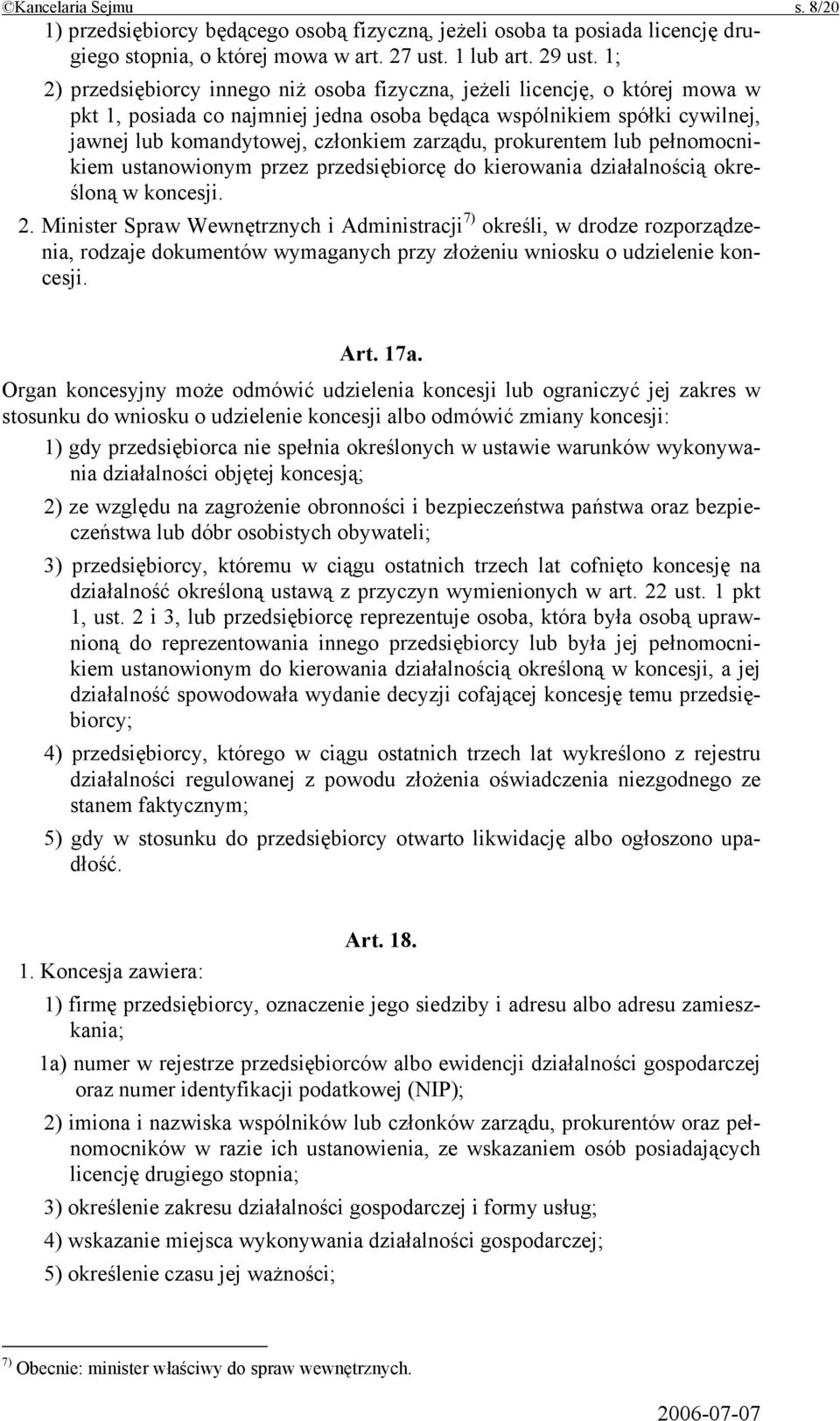 ©Kancelaria Sejmu s. 8/20

1) przedsiębiorcy będącego osobą fizyczną, jeżeli osoba ta posiada licencję drugiego stopnia, o której mowa w art. 27 ust. 1 lub art. 29 ust. 1;

2) przedsiębiorcy innego niż osoba fizyczna, jeżeli licencję, o której mowa w pkt 1, posiada co najmniej jedna osoba będąca wspólnikiem spółki cywilnej, jawnej lub komandytowej, członkiem zarządu, prokurentem lub pełnomocnikiem ustanowionym przez przedsiębiorcę do kierowania działalnością określoną w koncesji.

2. Minister Spraw Wewnętrznych i Administracji$^{7)}$ określi, w drodze rozporządzenia, rodzaje dokumentów wymaganych przy złożeniu wniosku o udzielenie koncesji.

Art. 17a.

Organ koncesyjny może odmówić udzielenia koncesji lub ograniczyć jej zakres w stosunku do wniosku o udzielenie koncesji albo odmówić zmiany koncesji:

1) gdy przedsiębiorca nie spełnia określonych w ustawie warunków wykonywania działalności objętej koncesją;

2) ze względu na zagrożenie obronności i bezpieczeństwa państwa oraz bezpieczeństwa lub dóbr osobistych obywateli;

3) przedsiębiorcy, któremu w ciągu ostatnich trzech lat cofnięto koncesję na działalność określoną ustawą z przyczyn wymienionych w art. 22 ust. 1 pkt 1, ust. 2 i 3, lub przedsiębiorcę reprezentuje osoba, która była osobą uprawnioną do reprezentowania innego przedsiębiorcy lub była jej pełnomocnikiem ustanowionym do kierowania działalnością określoną w koncesji, a jej działalność spowodowała wydanie decyzji cofającej koncesję temu przedsiębiorcy;

4) przedsiębiorcy, którego w ciągu ostatnich trzech lat wykreślono z rejestru działalności regulowanej z powodu złożenia oświadczenia niezgodnego ze stanem faktycznym;

5) gdy w stosunku do przedsiębiorcy otwarto likwidację albo ogłoszono upadłość.

Art. 18.

1. Koncesja zawiera:

1) firmę przedsiębiorcy, oznaczenie jego siedziby i adresu albo adresu zamieszkania;

1a) numer w rejestrze przedsiębiorców albo ewidencji działalności gospodarczej oraz numer identyfikacji podatkowej (NIP);

2) imiona i nazwiska wspólników lub członków zarządu, prokurentów oraz pełnomocników w razie ich ustanowienia, ze wskazaniem osób posiadających licencję drugiego stopnia;

3) określenie zakresu działalności gospodarczej i formy usług;

4) wskazanie miejsca wykonywania działalności gospodarczej;

5) określenie czasu jej ważności;

$^{7)}$ Obecnie: minister właściwy do spraw wewnętrznych.

2006-07-07